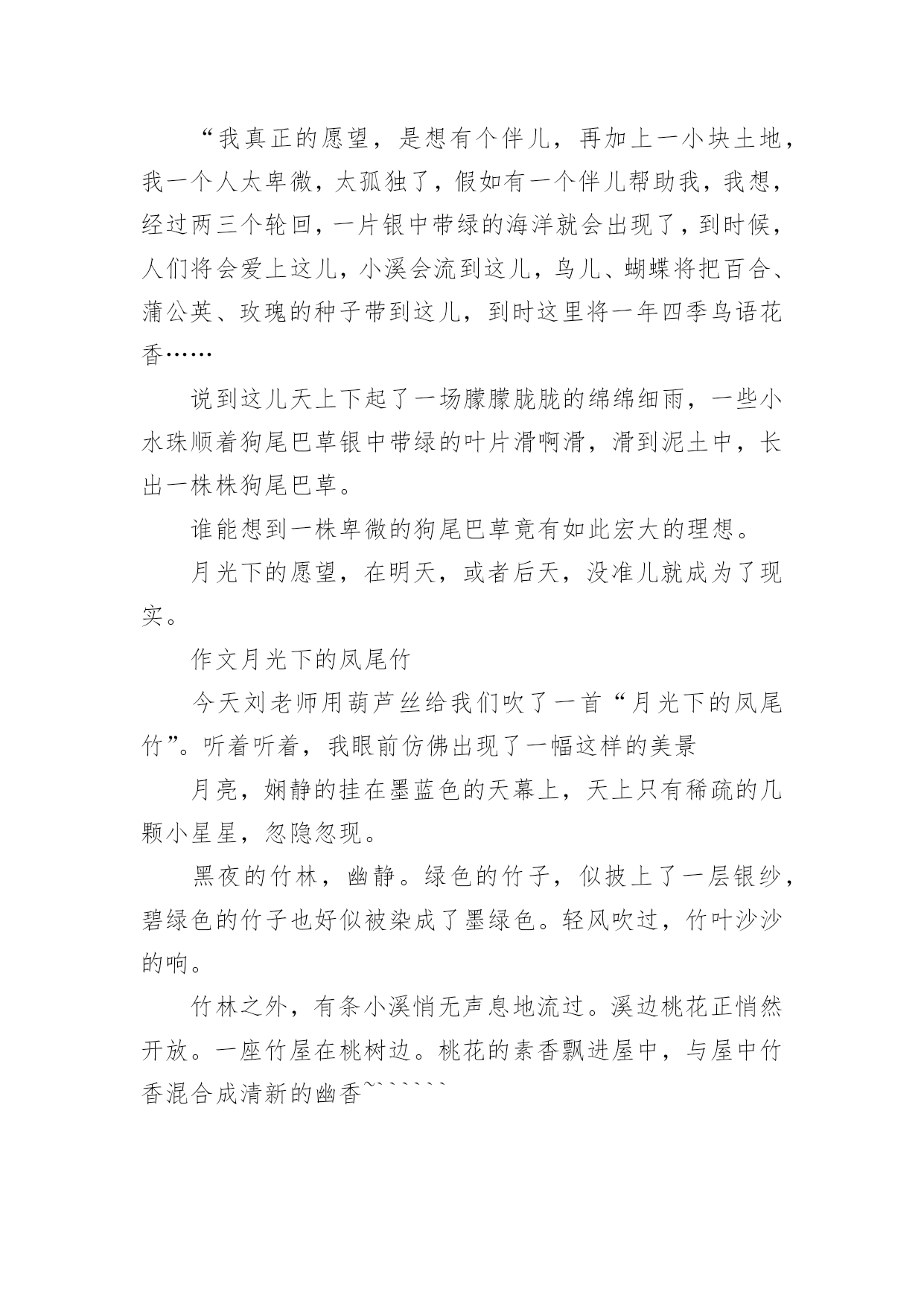 “我真正的愿望，是想有个伴儿，再加上一小块土地，我一个人太卑微，太孤独了，假如有一个伴儿帮助我，我想，经过两三个轮回，一片银中带绿的海洋就会出现了，到时候，人们将会爱上这儿，小溪会流到这儿，鸟儿、蝴蝶将把百合、蒲公英、玫瑰的种子带到这儿，到时这里将一年四季鸟语花香……

说到这儿天上下起了一场朦朦胧胧的绵绵细雨，一些小水珠顺着狗尾巴草银中带绿的叶片滑啊滑，滑到泥土中，长出一株株狗尾巴草。

谁能想到一株卑微的狗尾巴草竟有如此宏大的理想。

月光下的愿望，在明天，或者后天，没准儿就成为了现实。

作文月光下的凤尾竹

今天刘老师用葫芦丝给我们吹了一首“月光下的凤尾竹”。听着听着，我眼前仿佛出现了一幅这样的美景

月亮，娴静的挂在墨蓝色的天幕上，天上只有稀疏的几颗小星星，忽隐忽现。

黑夜的竹林，幽静。绿色的竹子，似披上了一层银纱，碧绿色的竹子也好似被染成了墨绿色。轻风吹过，竹叶沙沙的响。

竹林之外，有条小溪悄无声息地流过。溪边桃花正悄然开放。一座竹屋在桃树边。桃花的素香飘进屋中，与屋中竹香混合成清新的幽香~``````